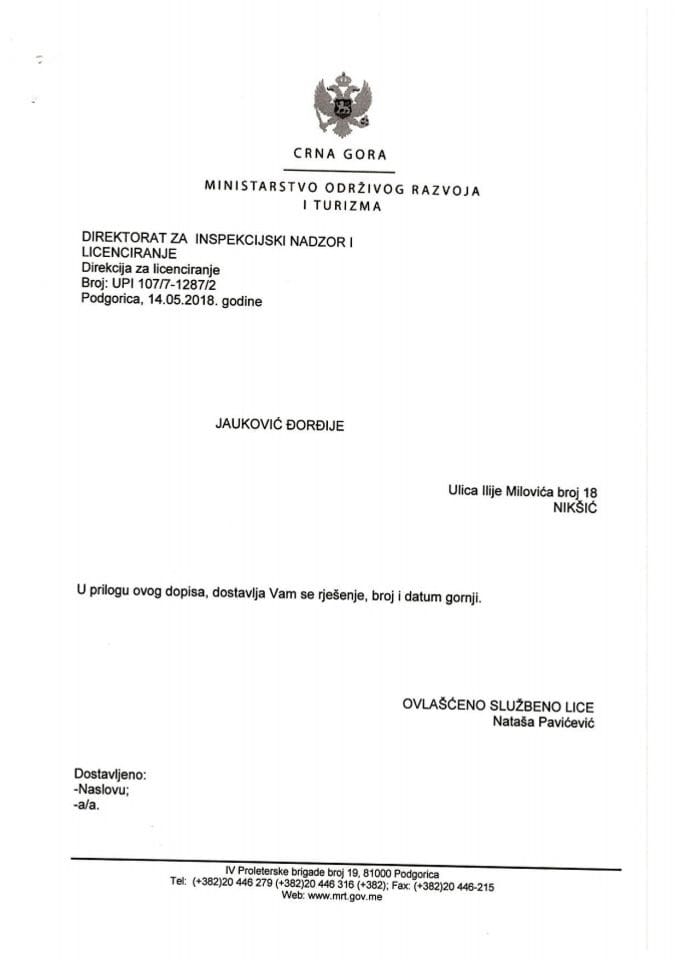 CRNA GORA

MINISTARSTVO ODRŽIVOG RAZVOJA I TURIZMA

DIREKTORAT ZA INSPEKCIJSKI NADZOR I LICENCIRANJE
Direkcija za licenciranje
Broj: UPI 107/7-1287/2
Podgorica, 14.05.2018. godine

JAUKOVIĆ ĐORĐIJE

Ulica Ilije Milovića broj 18
NIKŠIĆ

U prilogu ovog dopisa, dostavlja Vam se rješenje, broj i datum gornji.

OVLAŠĆENO SLUŽBENO LICE
Nataša Pavićević

Dostavljeno:
-Naslovu;
-a/a.

IV Proleterske brigade broj 19, 81000 Podgorica
Tel: (+382)20 446 279 (+382)20 446 316 (+382); Fax: (+382)20 446-215
Web: www.mrt.gov.me